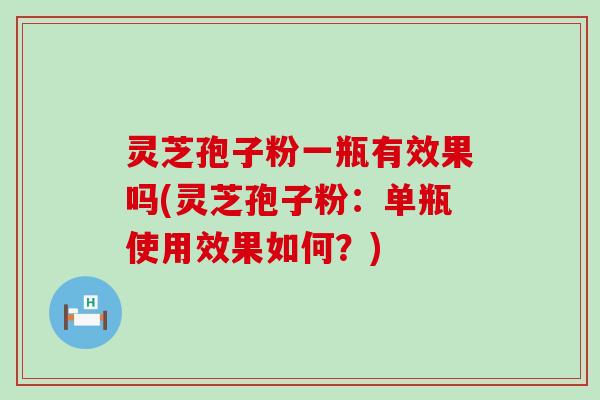 灵芝孢子粉一瓶有效果吗(灵芝孢子粉：单瓶使用效果如何？)

H